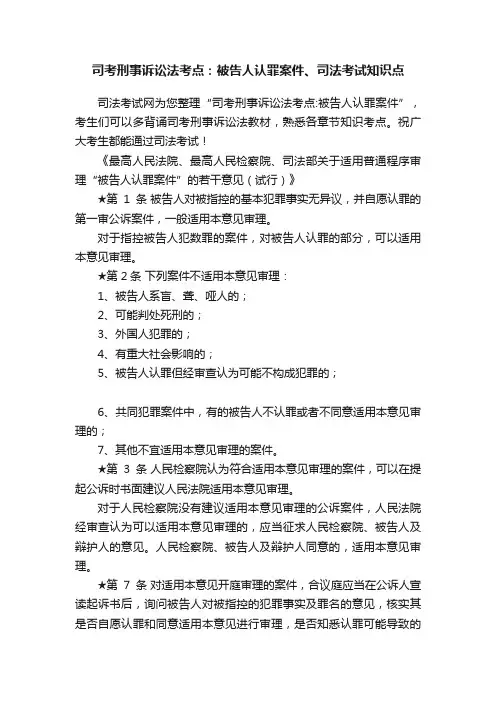 司考刑事诉讼法考点：被告人认罪案件、司法考试知识点

司法考试网为您整理“司考刑事诉讼法考点:被告人认罪案件”，考生们可以多背诵司考刑事诉讼法教材，熟悉各章节知识考点。祝广大考生都能通过司法考试！

《最高人民法院、最高人民检察院、司法部关于适用普通程序审理“被告人认罪案件”的若干意见（试行）》

★第 1 条 被告人对被指控的基本犯罪事实无异议，并自愿认罪的第一审公诉案件，一般适用本意见审理。

对于指控被告人犯数罪的案件，对被告人认罪的部分，可以适用本意见审理。

★第 2 条 下列案件不适用本意见审理：

1、被告人系盲、聋、哑人的；

2、可能判处死刑的；

3、外国人犯罪的；

4、有重大社会影响的；

5、被告人认罪但经审查认为可能不构成犯罪的；

6、共同犯罪案件中，有的被告人不认罪或者不同意适用本意见审理的；

7、其他不宜适用本意见审理的案件。

★第 3 条 人民检察院认为符合适用本意见审理的案件，可以在提起公诉时书面建议人民法院适用本意见审理。

对于人民检察院没有建议适用本意见审理的公诉案件，人民法院经审查认为可以适用本意见审理的，应当征求人民检察院、被告人及辩护人的意见。人民检察院、被告人及辩护人同意的，适用本意见审理。

★第 7 条 对适用本意见开庭审理的案件，合议庭应当在公诉人宣读起诉书后，询问被告人对被指控的犯罪事实及罪名的意见，核实其是否自愿认罪和同意适用本意见进行审理，是否知悉认罪可能导致的